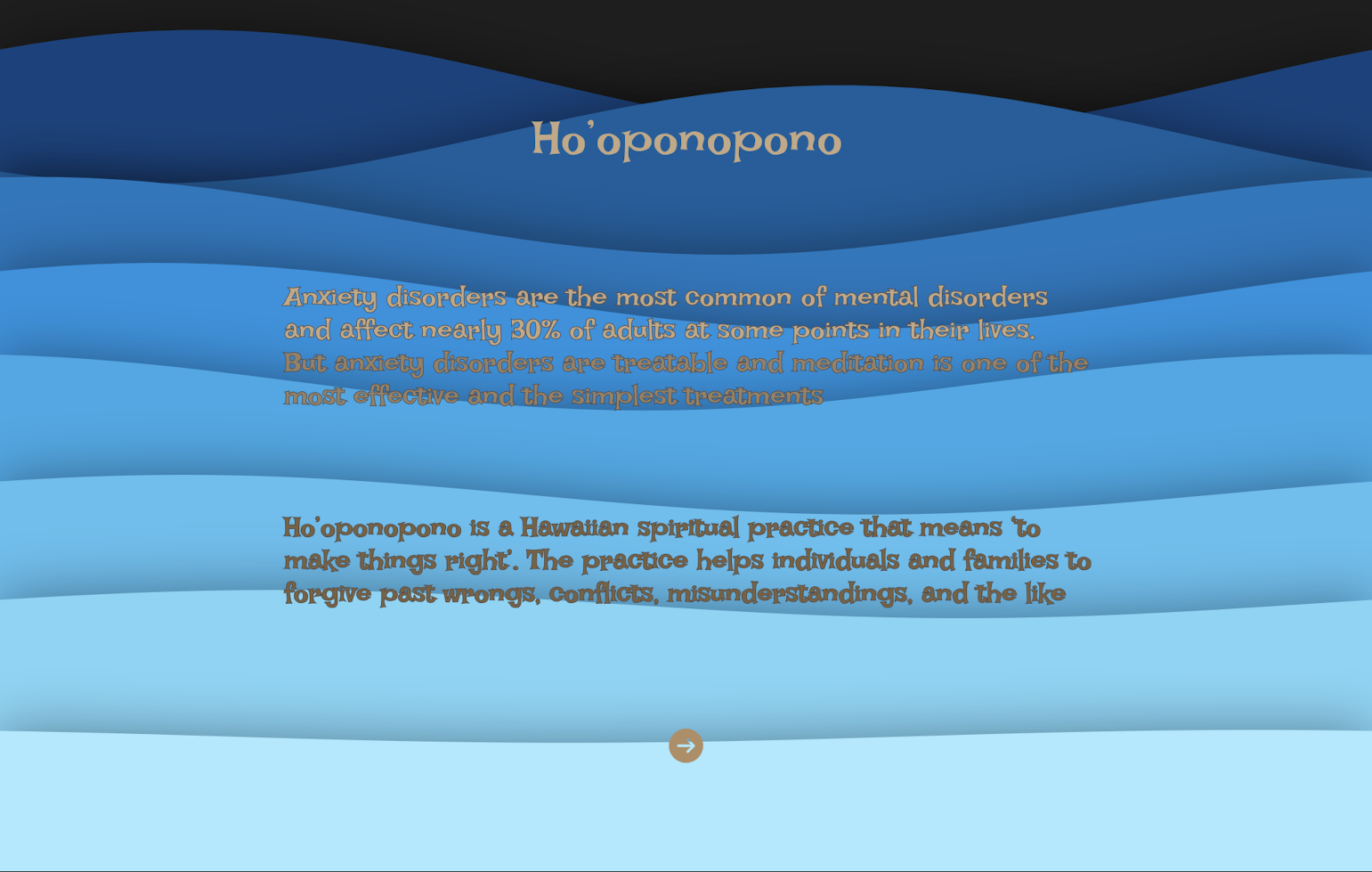 Ho'oponopono

Anxiety disorders are the most common of mental disorders and affect nearly 30% of adults at some points in their lives. But anxiety disorders are treatable and meditation is one of the most effective and the simplest treatments

Ho'oponopono is a Hawaiian spiritual practice that means 'to make things right'. The practice helps individuals and families to forgive past wrongs, conflicts, misunderstandings, and the like